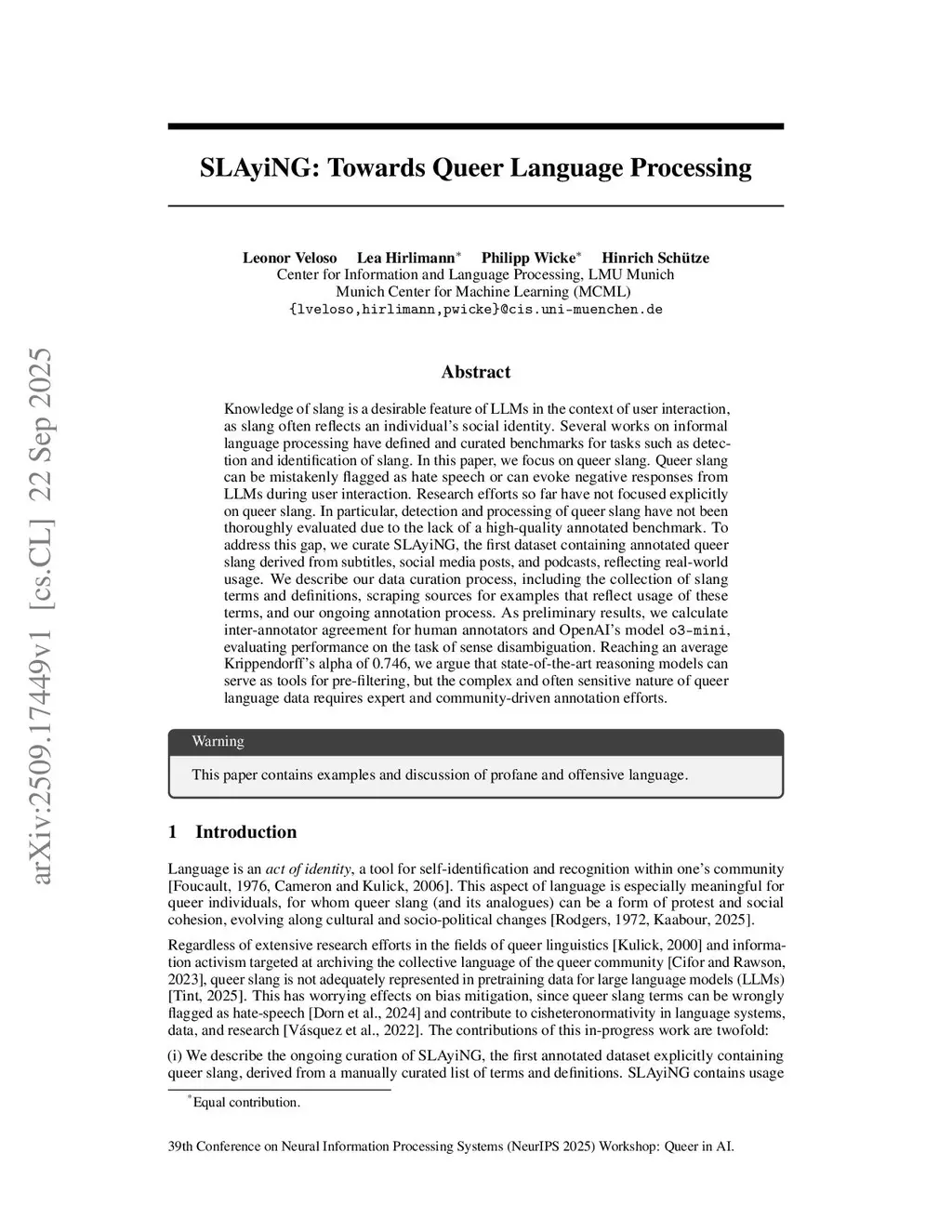 arXiv:2509.17449v1 [cs.CL] 22 Sep 2025

SLAyiNG: Towards Queer Language Processing

Leonor Veloso Lea Hirlimann* Philipp Wicke* Hinrich Schütze
Center for Information and Language Processing, LMU Munich
Munich Center for Machine Learning (MCML)
{lveloso,hirlimann,pwicke}@cis.uni-muenchen.de

Abstract

Knowledge of slang is a desirable feature of LLMs in the context of user interaction, as slang often reflects an individual's social identity. Several works on informal language processing have defined and curated benchmarks for tasks such as detection and identification of slang. In this paper, we focus on queer slang. Queer slang can be mistakenly flagged as hate speech or can evoke negative responses from LLMs during user interaction. Research efforts so far have not focused explicitly on queer slang. In particular, detection and processing of queer slang have not been thoroughly evaluated due to the lack of a high-quality annotated benchmark. To address this gap, we curate SLAyiNG, the first dataset containing annotated queer slang derived from subtitles, social media posts, and podcasts, reflecting real-world usage. We describe our data curation process, including the collection of slang terms and definitions, scraping sources for examples that reflect usage of these terms, and our ongoing annotation process. As preliminary results, we calculate inter-annotator agreement for human annotators and OpenAI's model o3-mini, evaluating performance on the task of sense disambiguation. Reaching an average Krippendorff's alpha of 0.746, we argue that state-of-the-art reasoning models can serve as tools for pre-filtering, but the complex and often sensitive nature of queer language data requires expert and community-driven annotation efforts.

Warning

This paper contains examples and discussion of profane and offensive language.

1 Introduction

Language is an act of identity, a tool for self-identification and recognition within one's community [Foucault, 1976, Cameron and Kulick, 2006]. This aspect of language is especially meaningful for queer individuals, for whom queer slang (and its analogues) can be a form of protest and social cohesion, evolving along cultural and socio-political changes [Rodgers, 1972, Kaabour, 2025].

Regardless of extensive research efforts in the fields of queer linguistics [Kulick, 2000] and information activism targeted at archiving the collective language of the queer community [Cifor and Rawson, 2023], queer slang is not adequately represented in pretraining data for large language models (LLMs) [Tint, 2025]. This has worrying effects on bias mitigation, since queer slang terms can be wrongly flagged as hate-speech [Dorn et al., 2024] and contribute to cisheteronormativity in language systems, data, and research [Vásquez et al., 2022]. The contributions of this in-progress work are twofold:

(i) We describe the ongoing curation of SLAyiNG, the first annotated dataset explicitly containing queer slang, derived from a manually curated list of terms and definitions. SLAyiNG contains usage

*Equal contribution.

39th Conference on Neural Information Processing Systems (NeurIPS 2025) Workshop: Queer in AI.